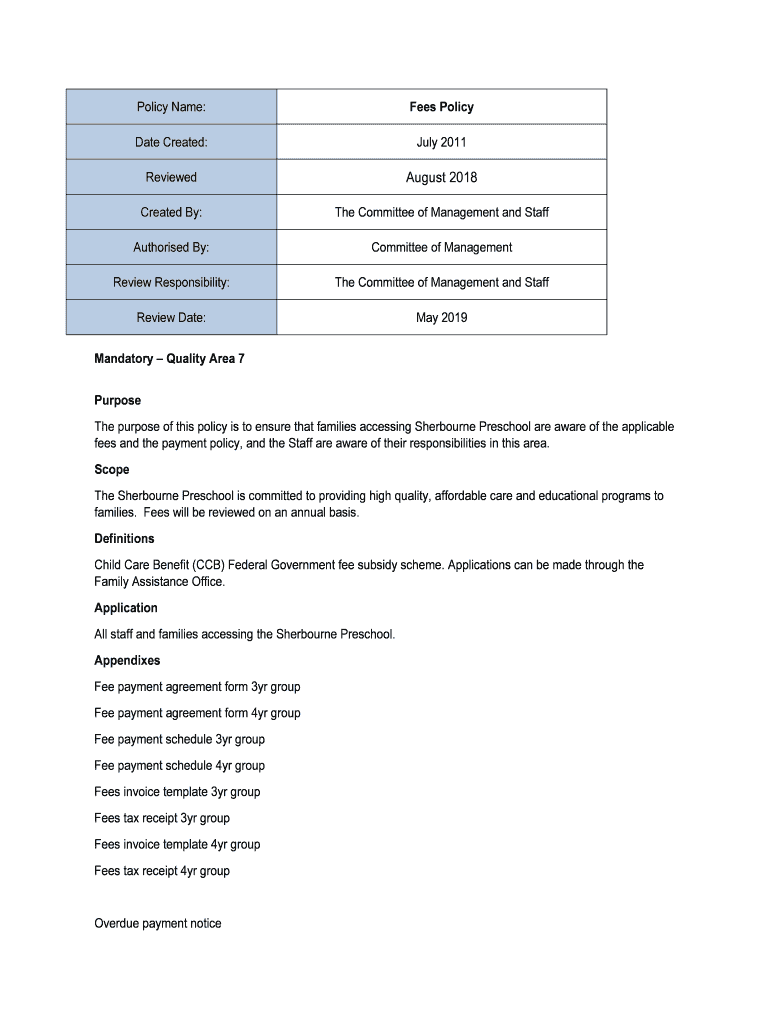 | Policy Name: | Fees Policy |
|---|---|
| Date Created: | July 2011 |
| Reviewed | August 2018 |
| Created By: | The Committee of Management and Staff |
| Authorised By: | Committee of Management |
| Review Responsibility: | The Committee of Management and Staff |
| Review Date: | May 2019 |

Mandatory – Quality Area 7

Purpose

The purpose of this policy is to ensure that families accessing Sherbourne Preschool are aware of the applicable fees and the payment policy, and the Staff are aware of their responsibilities in this area.

Scope

The Sherbourne Preschool is committed to providing high quality, affordable care and educational programs to families. Fees will be reviewed on an annual basis.

Definitions

Child Care Benefit (CCB) Federal Government fee subsidy scheme. Applications can be made through the Family Assistance Office.

Application

All staff and families accessing the Sherbourne Preschool.

Appendixes

Fee payment agreement form 3yr group

Fee payment agreement form 4yr group

Fee payment schedule 3yr group

Fee payment schedule 4yr group

Fees invoice template 3yr group

Fees tax receipt 3yr group

Fees invoice template 4yr group

Fees tax receipt 4yr group

Overdue payment notice